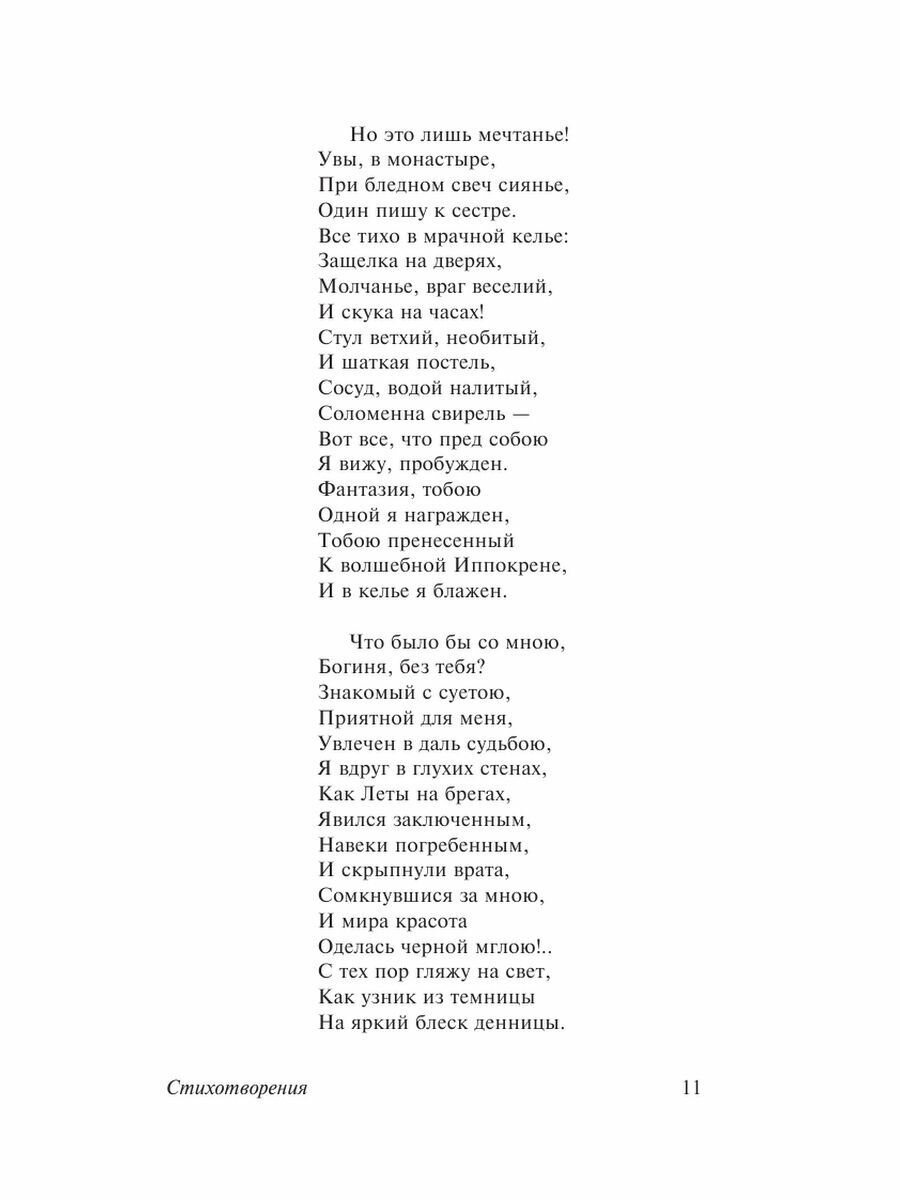 Но это лишь мечтанье!
Увы, в монастыре,
При бледном свеч сиянье,
Один пишу к сестре.
Все тихо в мрачной келье:
Защелка на дверях,
Молчанье, враг веселий,
И скука на часах!
Стул ветхий, необитый,
И шаткая постель,
Сосуд, водой налитый,
Соломенна свирель —
Вот все, что пред собою
Я вижу, пробужден.
Фантазия, тобою
Одной я награжден,
Тобою пренесенный
К волшебной Иппокрене,
И в келье я блажен.

Что было бы со мною,
Богиня, без тебя?
Знакомый с суетою,
Приятной для меня,
Увлечен в даль судьбою,
Я вдруг в глухих стенах,
Как Леты на брегах,
Явился заключенным,
Навеки погребенным,
И скрыпнули врата,
Сомкнувшися за мною,
И мира красота
Оделась черной мглою!..
С тех пор гляжу на свет,
Как узник из темницы
На яркий блеск денницы.

Стихотворения

11